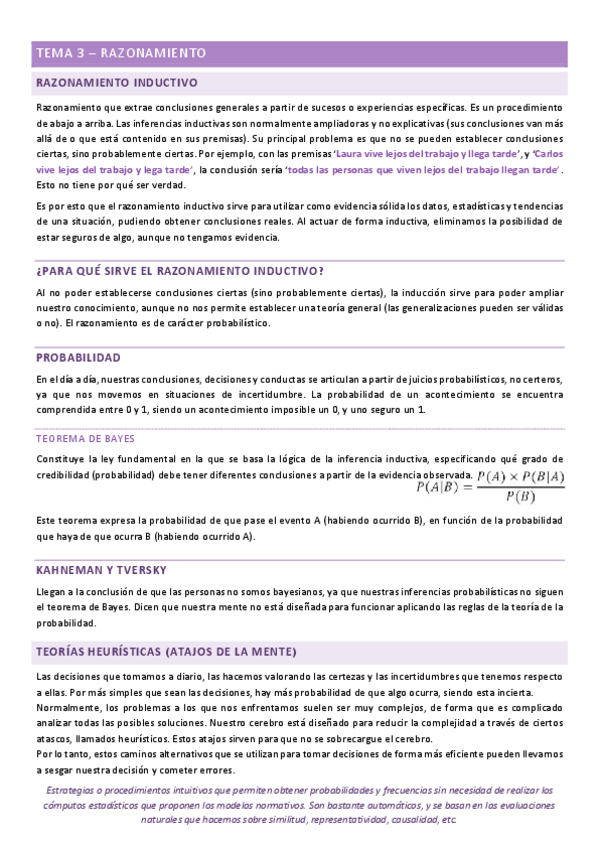 TEMA 3 – RAZONAMIENTO

RAZONAMIENTO INDUCTIVO

Razonamiento que extrae conclusiones generales a partir de sucesos o experiencias específicas. Es un procedimiento de abajo a arriba. Las inferencias inductivas son normalmente ampliadoras y no explicativas (sus conclusiones van más allá de o que está contenido en sus premisas). Su principal problema es que no se pueden establecer conclusiones ciertas, sino probablemente ciertas. Por ejemplo, con las premisas 'Laura vive lejos del trabajo y llega tarde', y 'Carlos vive lejos del trabajo y lega tarde', la conclusión sería 'todas las personas que viven lejos del trabajo llegan tarde'. Esto no tiene por qué ser verdad.

Es por esto que el razonamiento inductivo sirve para utilizar como evidencia sólida los datos, estadísticas y tendencias de una situación, pudiendo obtener conclusiones reales. Al actuar de forma inductiva, eliminamos la posibilidad de estar seguros de algo, aunque no tengamos evidencia.

¿PARA QUÉ SIRVE EL RAZONAMIENTO INDUCTIVO?

Al no poder establecerse conclusiones ciertas (sino probablemente ciertas), la inducción sirve para poder ampliar nuestro conocimiento, aunque no nos permite establecer una teoría general (las generalizaciones pueden ser válidas o no). El razonamiento es de carácter probabilístico.

PROBABILIDAD

En el día a día, nuestras conclusiones, decisiones y conductas se articulan a partir de juicios probabilísticos, no certeros, ya que nos movemos en situaciones de incertidumbre. La probabilidad de un acontecimiento se encuentra comprendida entre 0 y 1, siendo un acontecimiento imposible un 0, y uno seguro un 1.

TEOREMA DE BAYES

Constituye la ley fundamental en la que se basa la lógica de la inferencia inductiva, especificando qué grado de credibilidad (probabilidad) debe tener diferentes conclusiones a partir de la evidencia observada. $P(A|B) = \frac{P(A) \times P(B|A)}{P(B)}$

Este teorema expresa la probabilidad de que pase el evento A (habiendo ocurrido B), en función de la probabilidad que haya de que ocurra B (habiendo ocurrido A).

KAHNEMAN Y TVERSKY

Llegan a la conclusión de que las personas no somos bayesianos, ya que nuestras inferencias probabilísticas no siguen el teorema de Bayes. Dicen que nuestra mente no está diseñada para funcionar aplicando las reglas de la teoría de la probabilidad.

TEORÍAS HEURÍSTICAS (ATAJOS DE LA MENTE)

Las decisiones que tomamos a diario, las hacemos valorando las certezas y las incertidumbres que tenemos respecto a ellas. Por más simples que sean las decisiones, hay más probabilidad de que algo ocurra, siendo esta incierta.
Normalmente, los problemas a los que nos enfrentamos suelen ser muy complejos, de forma que es complicado analizar todas las posibles soluciones. Nuestro cerebro está diseñado para reducir la complejidad a través de ciertos atascos, llamados heurísticos. Estos atajos sirven para que no se sobrecargue el cerebro.
Por lo tanto, estos caminos alternativos que se utilizan para tomar decisiones de forma más eficiente pueden llevarnos a sesgar nuestra decisión y cometer errores.

Estrategias o procedimientos intuitivos que permiten obtener probabilidades y frecuencias sin necesidad de realizar los cómputos estadísticos que proponen los modelos normativos. Son bastante automáticos, y se basan en las evaluaciones naturales que hacemos sobre similitud, representatividad, causalidad, etc.